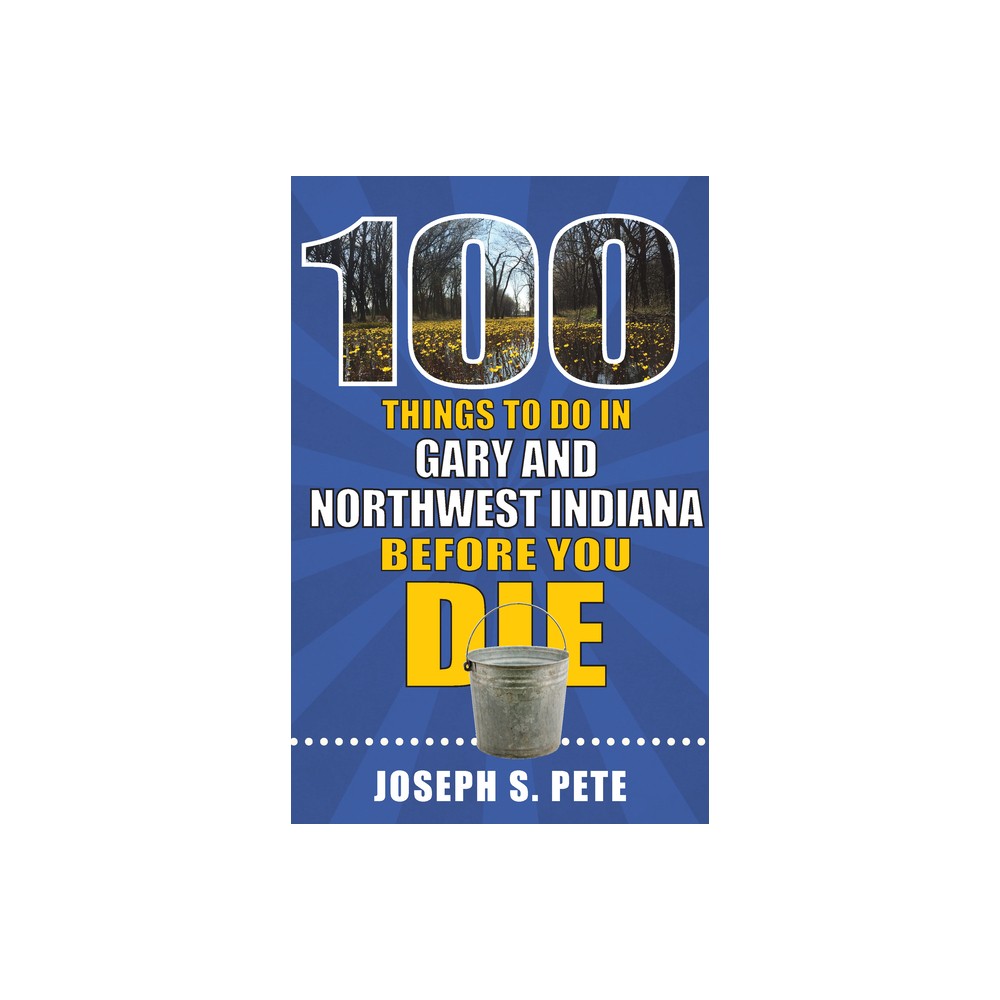 100
THINGS TO DO IN
GARY AND
NORTHWEST INDIANA
BEFORE YOU
DIE

JOSEPH S. PETE